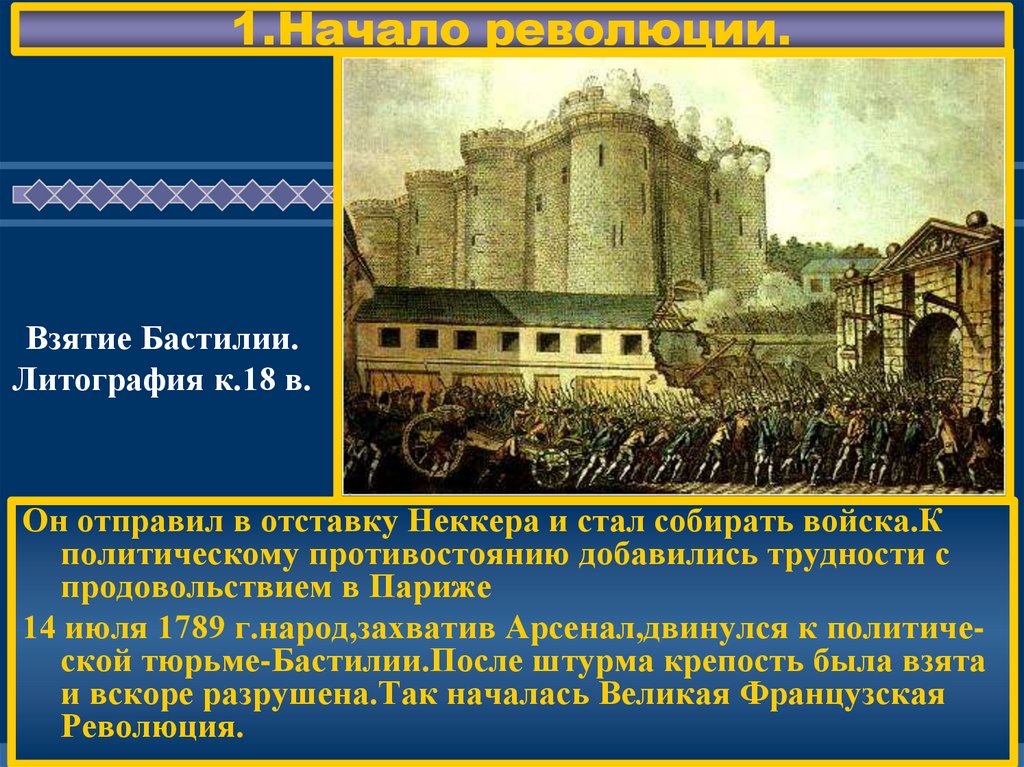 1.Начало революции.

Взятие Бастилии. Литография к.18 в.

Он отправил в отставку Неккера и стал собирать войска.К политическому противостоянию добавились трудности с продовольствием в Париже

14 июля 1789 г.народ,захватив Арсенал,двинулся к политической тюрьме-Бастилии.После штурма крепость была взята и вскоре разрушена.Так началась Великая Французская Революция.